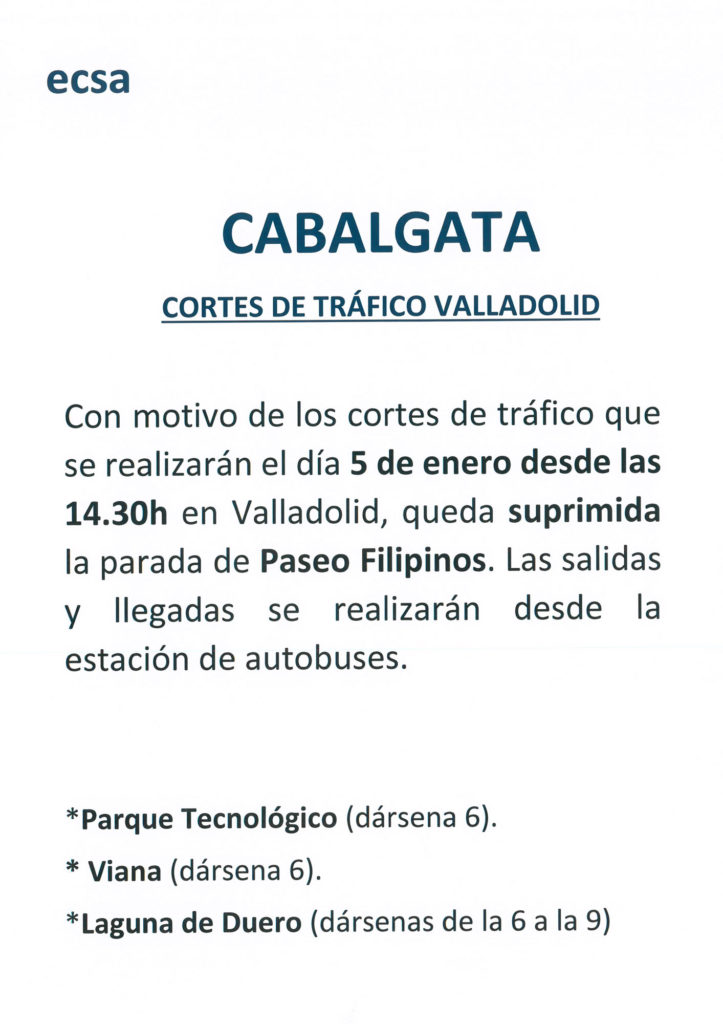 ecsa

CABALGATA

CORTES DE TRÁFICO VALLADOLID

Con motivo de los cortes de tráfico que se realizarán el día 5 de enero desde las 14.30h en Valladolid, queda suprimida la parada de Paseo Filipinos. Las salidas y llegadas se realizarán desde la estación de autobuses.

*Parque Tecnológico (dársena 6).

* Viana (dársena 6).

*Laguna de Duero (dársenas de la 6 a la 9)